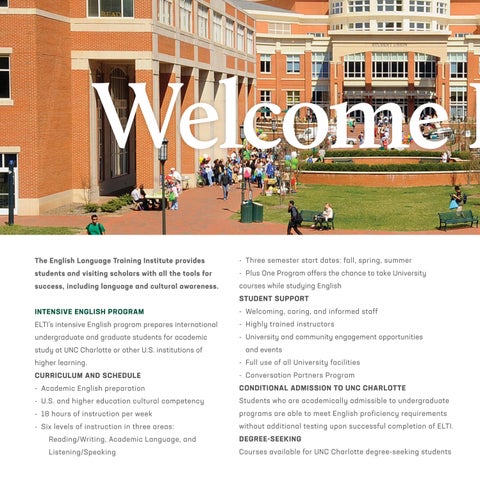 Welcome

The English Language Training Institute provides students and visiting scholars with all the tools for success, including language and cultural awareness.

INTENSIVE ENGLISH PROGRAM

ELTI's intensive English program prepares international undergraduate and graduate students for academic study at UNC Charlotte or other U.S. institutions of higher learning.

CURRICULUM AND SCHEDULE

- Academic English preparation
- U.S. and higher education cultural competency
- 18 hours of instruction per week
- Six levels of instruction in three areas: Reading/Writing, Academic Language, and Listening/Speaking
- Three semester start dates: fall, spring, summer
- Plus One Program offers the chance to take University courses while studying English

STUDENT SUPPORT

- Welcoming, caring, and informed staff
- Highly trained instructors
- University and community engagement opportunities and events
- Full use of all University facilities
- Conversation Partners Program

CONDITIONAL ADMISSION TO UNC CHARLOTTE

Students who are academically admissible to undergraduate programs are able to meet English proficiency requirements without additional testing upon successful completion of ELTI.

DEGREE-SEEKING

Courses available for UNC Charlotte degree-seeking students